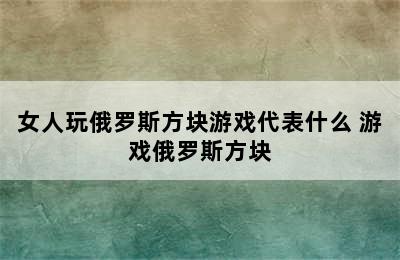 女人玩俄罗斯方块游戏代表什么 游戏俄罗斯方块